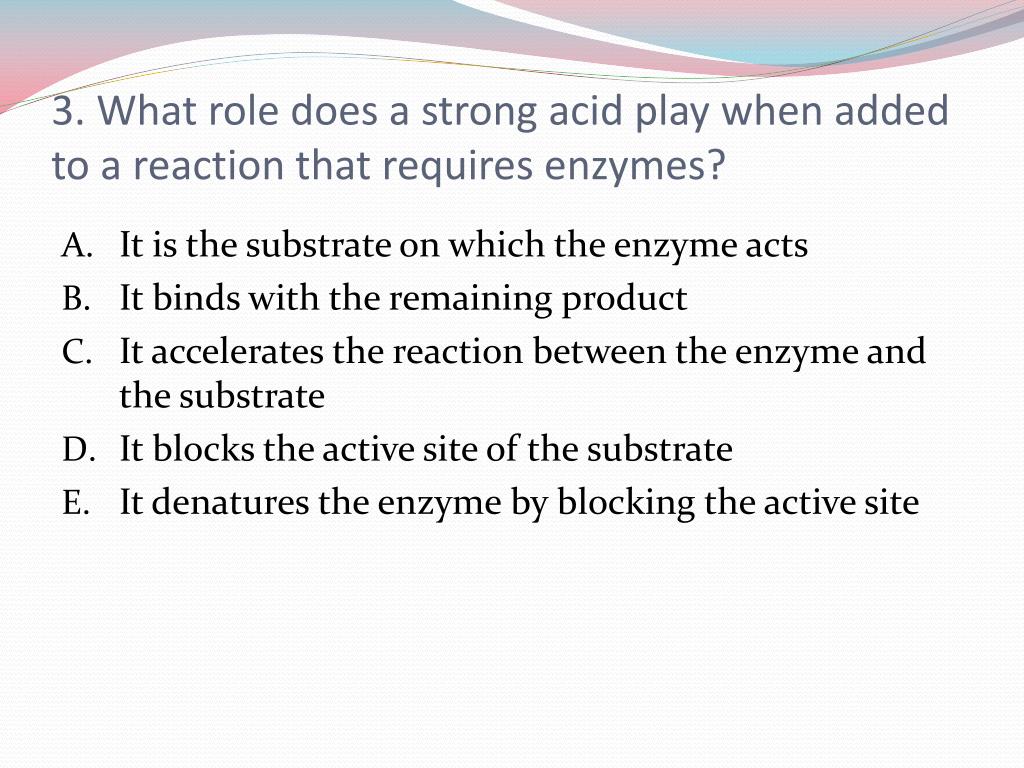 3. What role does a strong acid play when added to a reaction that requires enzymes?

A. It is the substrate on which the enzyme acts
B. It binds with the remaining product
C. It accelerates the reaction between the enzyme and the substrate
D. It blocks the active site of the substrate
E. It denatures the enzyme by blocking the active site